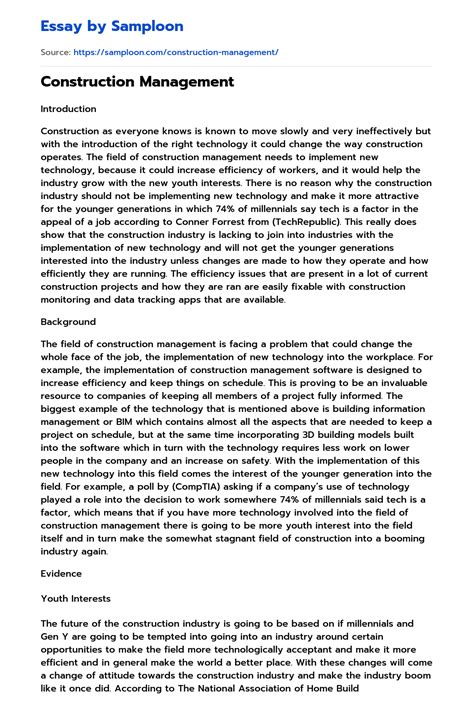 Essay by Samploon

Source: https://samploon.com/construction-management/

Construction Management

Introduction

Construction as everyone knows is known to move slowly and very ineffectively but with the introduction of the right technology it could change the way construction operates. The field of construction management needs to implement new technology, because it could increase efficiency of workers, and it would help the industry grow with the new youth interests. There is no reason why the construction industry should not be implementing new technology and make it more attractive for the younger generations in which 74% of millennials say tech is a factor in the appeal of a job according to Conner Forrest from (TechRepublic). This really does show that the construction industry is lacking to join into industries with the implementation of new technology and will not get the younger generations interested into the industry unless changes are made to how they operate and how efficiently they are running. The efficiency issues that are present in a lot of current construction projects and how they are ran are easily fixable with construction monitoring and data tracking apps that are available.

Background

The field of construction management is facing a problem that could change the whole face of the job, the implementation of new technology into the workplace. For example, the implementation of construction management software is designed to increase efficiency and keep things on schedule. This is proving to be an invaluable resource to companies of keeping all members of a project fully informed. The biggest example of the technology that is mentioned above is building information management or BIM which contains almost all the aspects that are needed to keep a project on schedule, but at the same time incorporating 3D building models built into the software which in turn with the technology requires less work on lower people in the company and an increase on safety. With the implementation of this new technology into this field comes the interest of the younger generation into the field. For example, a poll by (CompTIA) asking if a company's use of technology played a role into the decision to work somewhere 74% of millennials said tech is a factor, which means that if you have more technology involved into the field of construction management there is going to be more youth interest into the field itself and in turn make the somewhat stagnant field of construction into a booming industry again.

Evidence

Youth Interests

The future of the construction industry is going to be based on if millennials and Gen Y are going to be tempted into going into an industry around certain opportunities to make the field more technologically acceptant and make it more efficient and in general make the world a better place. With these changes will come a change of attitude towards the construction industry and make the industry boom like it once did. According to The National Association of Home Build